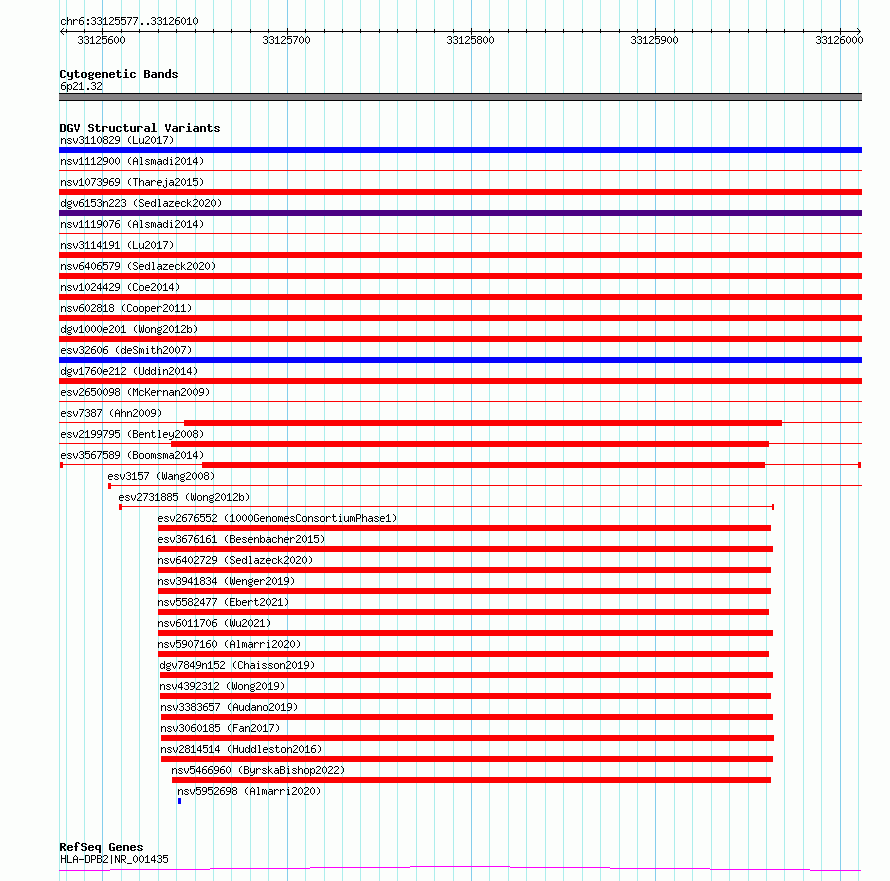 chr6:33125577..33126010

33125600 33125700 33125800 33125900 33126000

Cytogenetic Bands
6p21.32

DGV Structural Variants
nsv3110829 (Lu2017)
nsv1112900 (Alsmadi2014)
nsv1073969 (Thareja2015)
dgv6153n223 (Sedlazeck2020)
nsv1119076 (Alsmadi2014)
nsv3114191 (Lu2017)
nsv6406579 (Sedlazeck2020)
nsv1024429 (Coe2014)
nsv602818 (Cooper2011)
dgv1000e201 (Wong2012b)
esv32606 (deSmith2007)
dgv1760e212 (Uddin2014)
esv2650098 (McKernan2009)
esv7387 (Ahn2009)
esv2199795 (Bentley2008)
esv3567589 (Boomsma2014)
esv3157 (Wang2008)
esv2731885 (Wong2012b)
esv2676552 (1000GenomesConsortiumPhase1)
esv3676161 (Besenbacher2015)
nsv6402729 (Sedlazeck2020)
nsv3941834 (Wenger2019)
nsv5582477 (Ebert2021)
nsv6011706 (Wu2021)
nsv5907160 (Almarri2020)
dgv7849n152 (Chaisson2019)
nsv4392312 (Wong2019)
nsv3383657 (Audano2019)
nsv3060185 (Fan2017)
nsv2814514 (Huddleston2016)
nsv5466960 (ByrskaBishop2022)
nsv5952698 (Almarri2020)

RefSeq Genes
HLA-DPB2|NR_001435